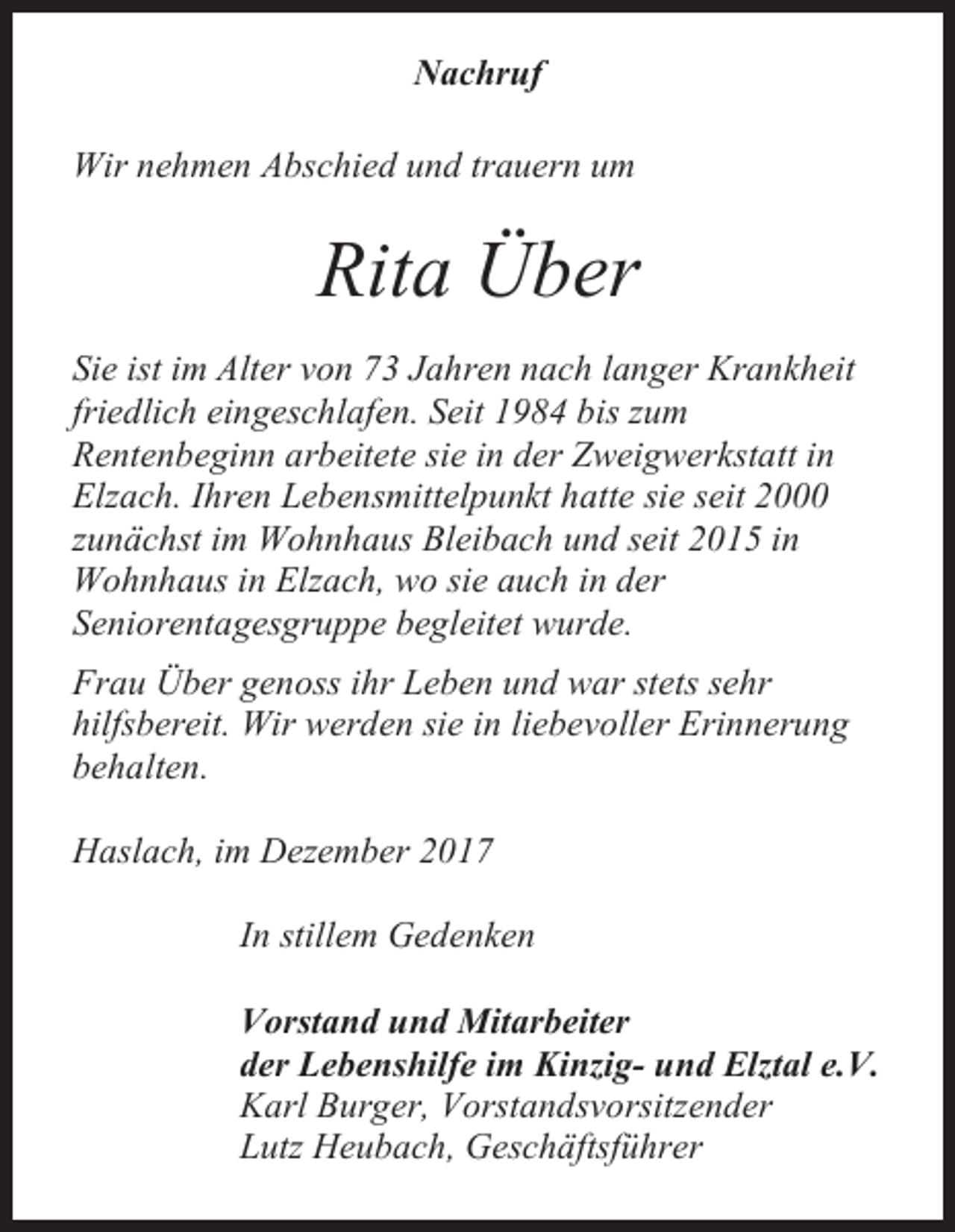 Nachruf

Wir nehmen Abschied und trauern um

Rita Über

Sie ist im Alter von 73 Jahren nach langer Krankheit friedlich eingeschlafen. Seit 1984 bis zum Rentenbeginn arbeitete sie in der Zweigwerkstatt in Elzach. Ihren Lebensmittelpunkt hatte sie seit 2000 zunächst im Wohnhaus Bleibach und seit 2015 in Wohnhaus in Elzach, wo sie auch in der Seniorentagesgruppe begleitet wurde.

Frau Über genoss ihr Leben und war stets sehr hilfsbereit. Wir werden sie in liebevoller Erinnerung behalten.

Haslach, im Dezember 2017

In stillem Gedenken

Vorstand und Mitarbeiter
der Lebenshilfe im Kinzig- und Elztal e.V.
Karl Burger, Vorstandsvorsitzender
Lutz Heubach, Geschäftsführer